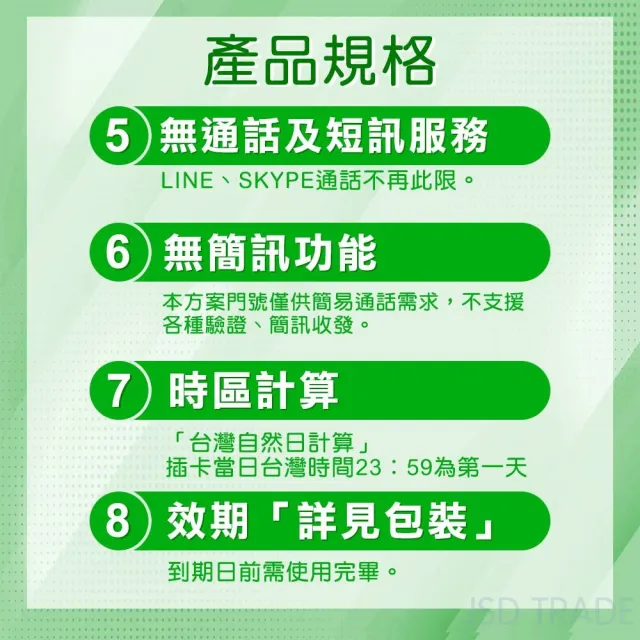 產品規格

5 無通話及短訊服務

LINE、SKYPE通話不再此限。

6 無簡訊功能

本方案門號僅供簡易通話需求，不支援各種驗證、簡訊收發。

7 時區計算

「台灣自然日計算」
插卡當日台灣時間23：59為第一天

8 效期「詳見包裝」

到期日前需使用完畢。

JSD TRADE